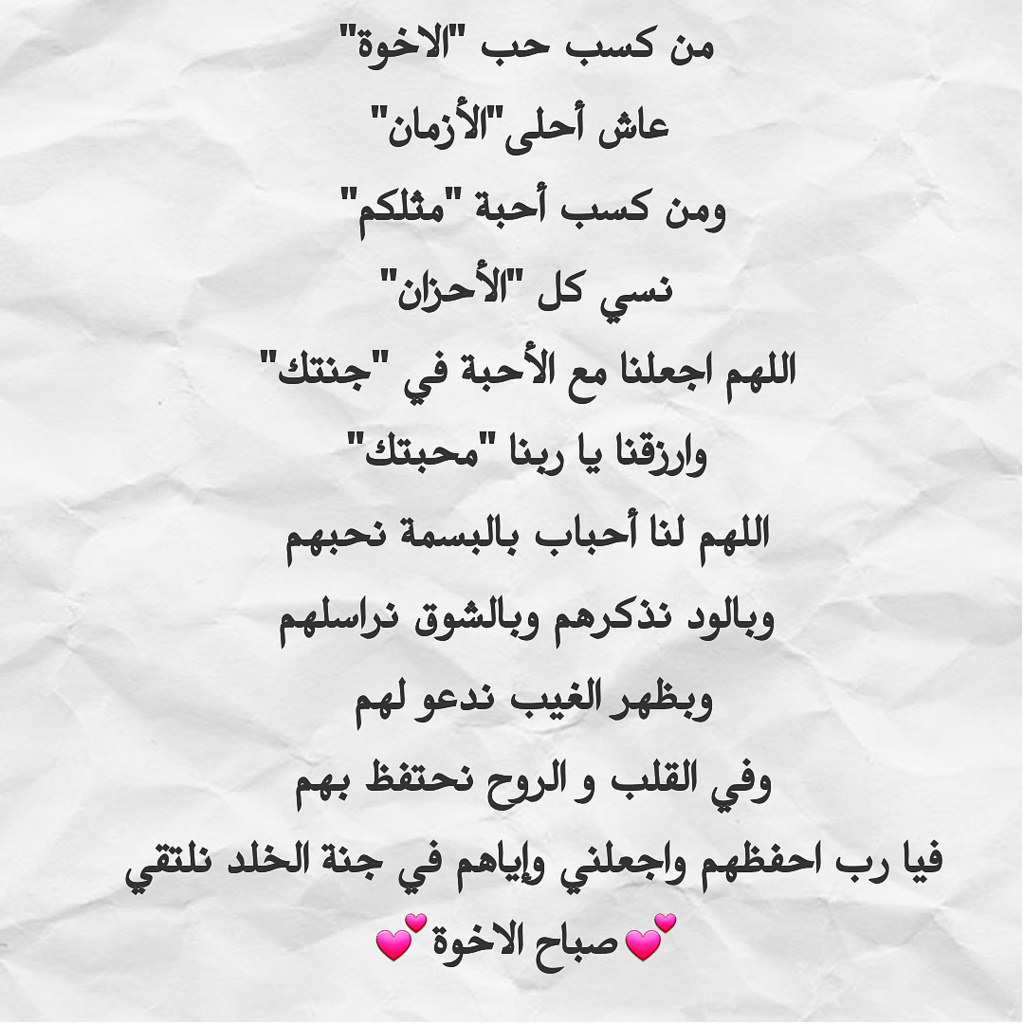 من كسب حب "الاخوة"
عاش أحلى"الأزمان"
ومن كسب أحبة "مثلكم"
نسي كل "الأحزان"
اللهم اجعلنا مع الأحبة في "جنتك"
وارزقنا يا ربنا "محبتك"
اللهم لنا أحباب بالبسمة نحبهم
وبالود نذكرهم وبالشوق نراسلهم
وبظهر الغيب ندعو لهم
وفي القلب و الروح نحتفظ بهم
فيا رب احفظهم واجعلني وإياهم في جنة الخلد نلتقي
💕صباح الاخوة💕